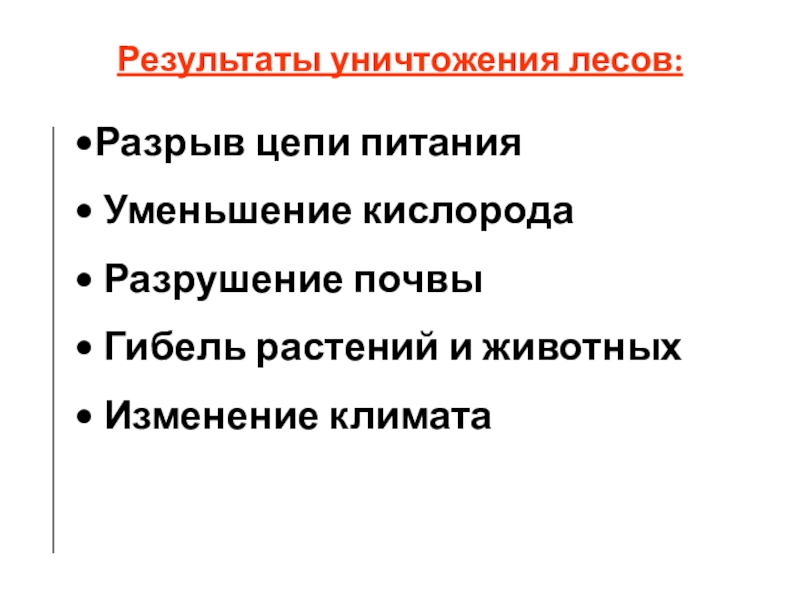 Результаты уничтожения лесов:

• Разрыв цепи питания
• Уменьшение кислорода
• Разрушение почвы
• Гибель растений и животных
• Изменение климата